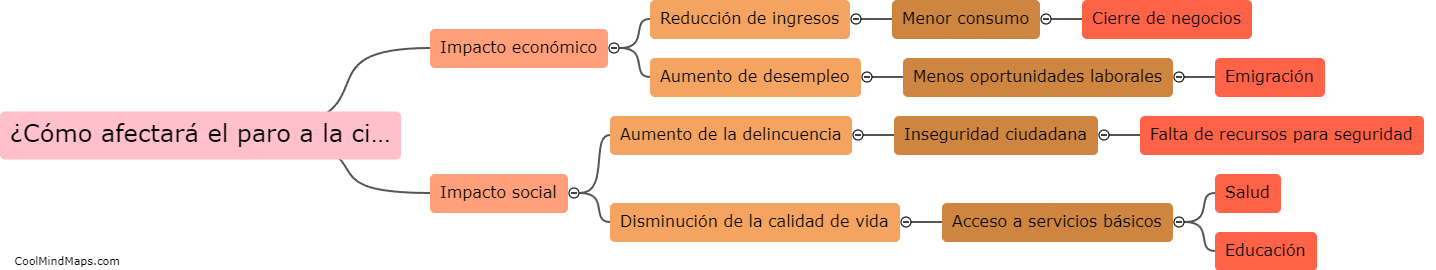 ¿Cómo afectará el paro a la ci...

Impacto económico

Reducción de ingresos

Menor consumo

Cierre de negocios

Aumento de desempleo

Menos oportunidades laborales

Emigración

Impacto social

Aumento de la delincuencia

Inseguridad ciudadana

Falta de recursos para seguridad

Disminución de la calidad de vida

Acceso a servicios básicos

Salud

Educación

CoolMindMaps.com